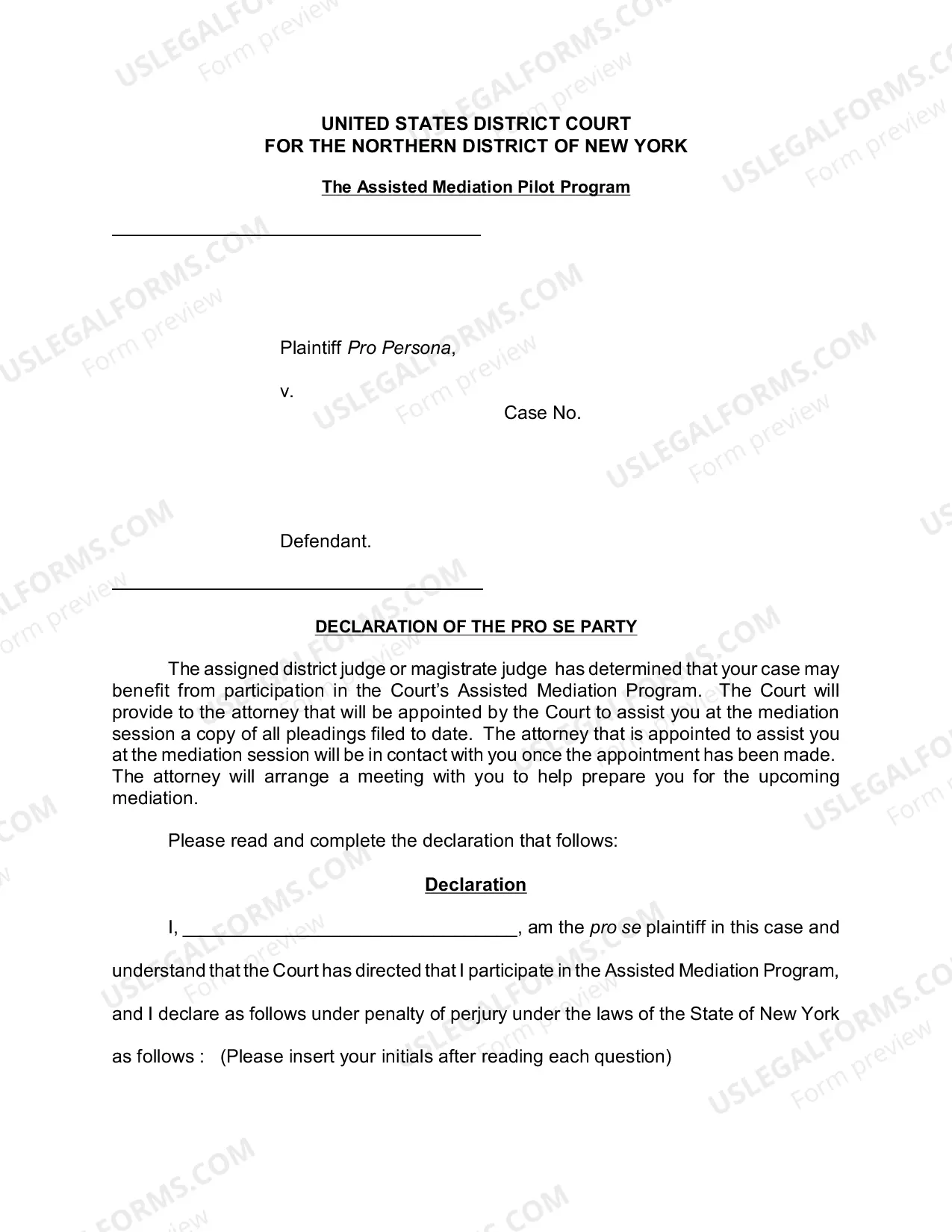 UNITED STATES DISTRICT COURT
FOR THE NORTHERN DISTRICT OF NEW YORK

The Assisted Mediation Pilot Program

____

Plaintiff Pro Persona,

v.

Case No.

Defendant.

____

DECLARATION OF THE PRO SE PARTY

The assigned district judge or magistrate judge has determined that your case may benefit from participation in the Court's Assisted Mediation Program. The Court will provide to the attorney that will be appointed by the Court to assist you at the mediation session a copy of all pleadings filed to date. The attorney that is appointed to assist you at the mediation session will be in contact with you once the appointment has been made. The attorney will arrange a meeting with you to help prepare you for the upcoming mediation.

Please read and complete the declaration that follows:

Declaration

I, ____, am the pro se plaintiff in this case and understand that the Court has directed that I participate in the Assisted Mediation Program, and I declare as follows under penalty of perjury under the laws of the State of New York as follows : (Please insert your initials after reading each question)

USLEGALFORMS.COM
Form preview